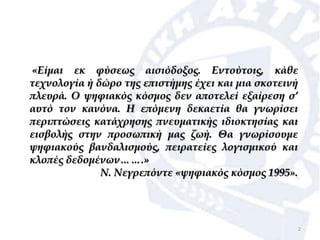 «Είμαι εκ φύσεως αισιόδοξος. Εντούτοις, κάθε τεχνολογία ή δώρο της επιστήμης έχει και μια σκοτεινή πλευρά. Ο ψηφιακός κόσμος δεν αποτελεί εξαίρεση σ' αυτό τον κανόνα. Η επόμενη δεκαετία θα γνωρίσει περιπτώσεις κατάχρησης πνευματικής ιδιοκτησίας και εισβολής στην προσωπική μας ζωή. Θα γνωρίσουμε ψηφιακούς βανδαλισμούς, πειρατείες λογισμικού και κλοπές δεδομένων… ….»

Ν. Νεγρεπόντε «ψηφιακός κόσμος 1995».

2